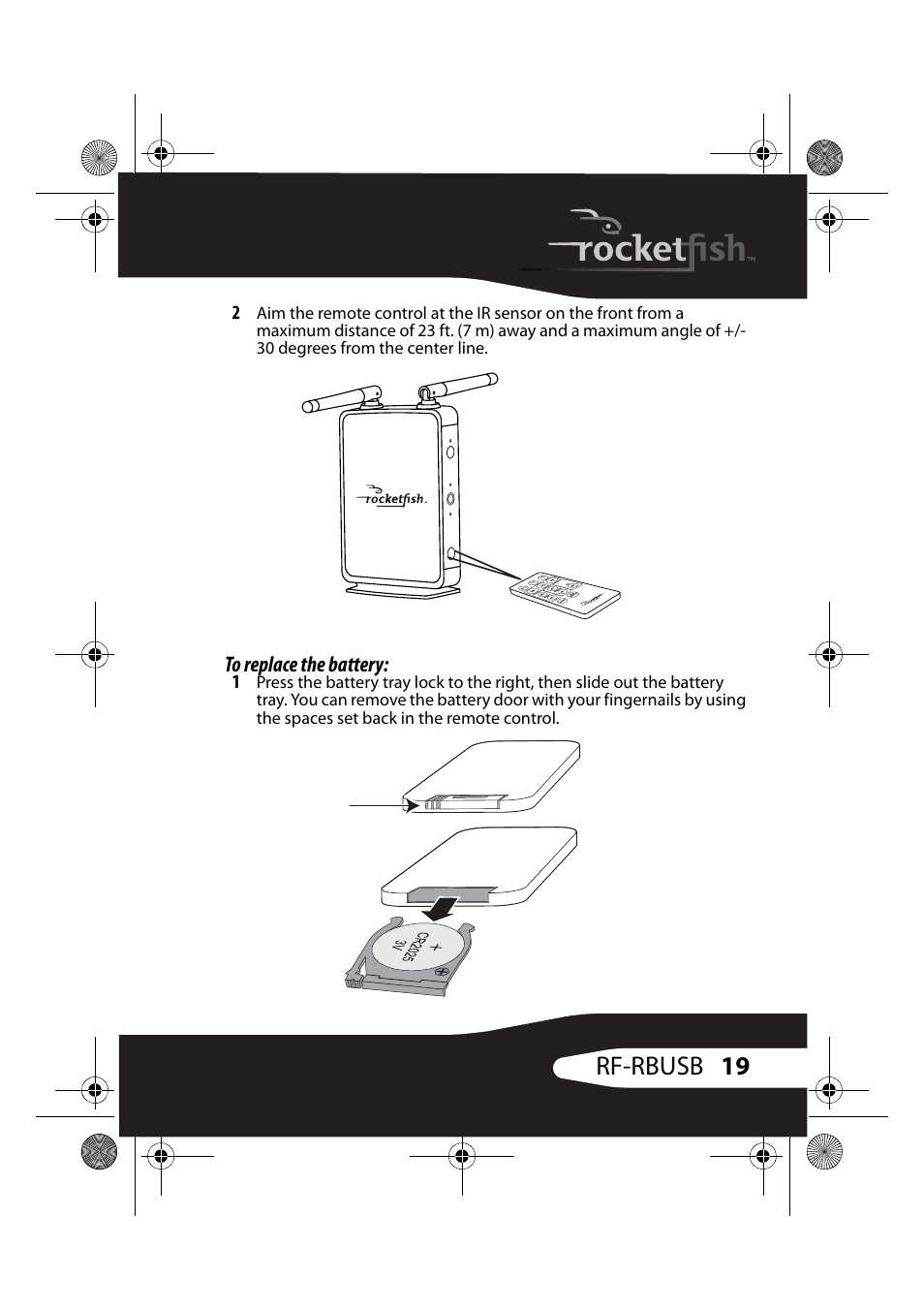 rocketfish™

2 Aim the remote control at the IR sensor on the front from a maximum distance of 23 ft. (7 m) away and a maximum angle of +/- 30 degrees from the center line.

rocketfish.

To replace the battery:

1 Press the battery tray lock to the right, then slide out the battery tray. You can remove the battery door with your fingernails by using the spaces set back in the remote control.

+
CR2025
3V

RF-RBUSB 19